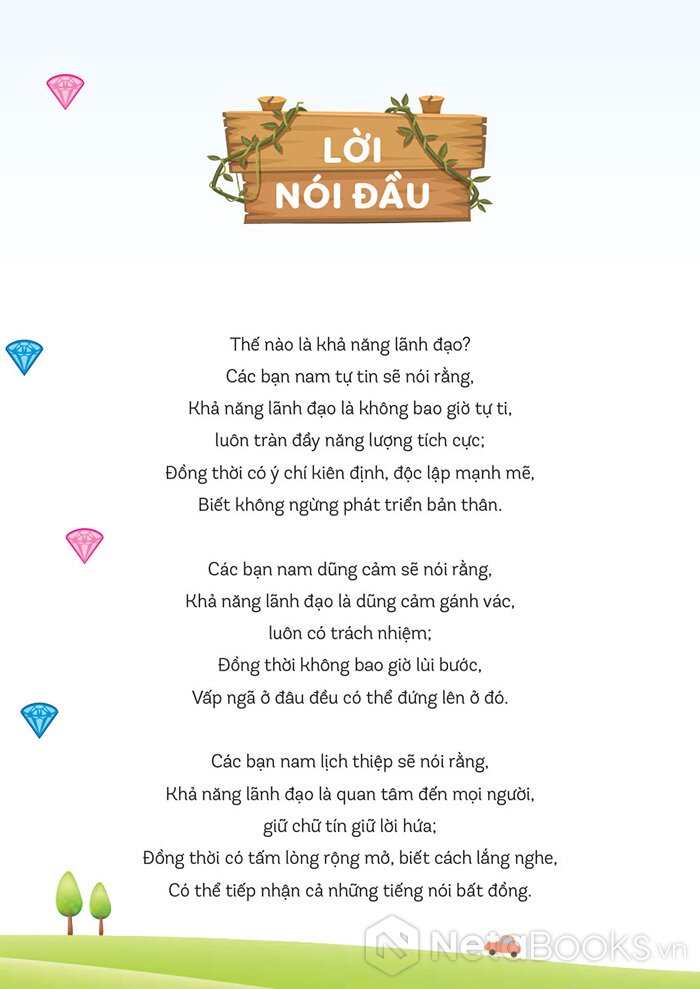 LỜI NÓI ĐẦU

Thế nào là khả năng lãnh đạo?
Các bạn nam tự tin sẽ nói rằng,
Khả năng lãnh đạo là không bao giờ tự ti,
luôn tràn đầy năng lượng tích cực;
Đồng thời có ý chí kiên định, độc lập mạnh mẽ,
Biết không ngừng phát triển bản thân.

Các bạn nam dũng cảm sẽ nói rằng,
Khả năng lãnh đạo là dũng cảm gánh vác,
luôn có trách nhiệm;
Đồng thời không bao giờ lùi bước,
Vấp ngã ở đâu đều có thể đứng lên ở đó.

Các bạn nam lịch thiệp sẽ nói rằng,
Khả năng lãnh đạo là quan tâm đến mọi người,
giữ chữ tín giữ lời hứa;
Đồng thời có tấm lòng rộng mở, biết cách lắng nghe,
Có thể tiếp nhận cả những tiếng nói bất đồng.

NetaBOOKS.vn